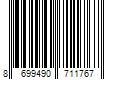 8 699490 711767